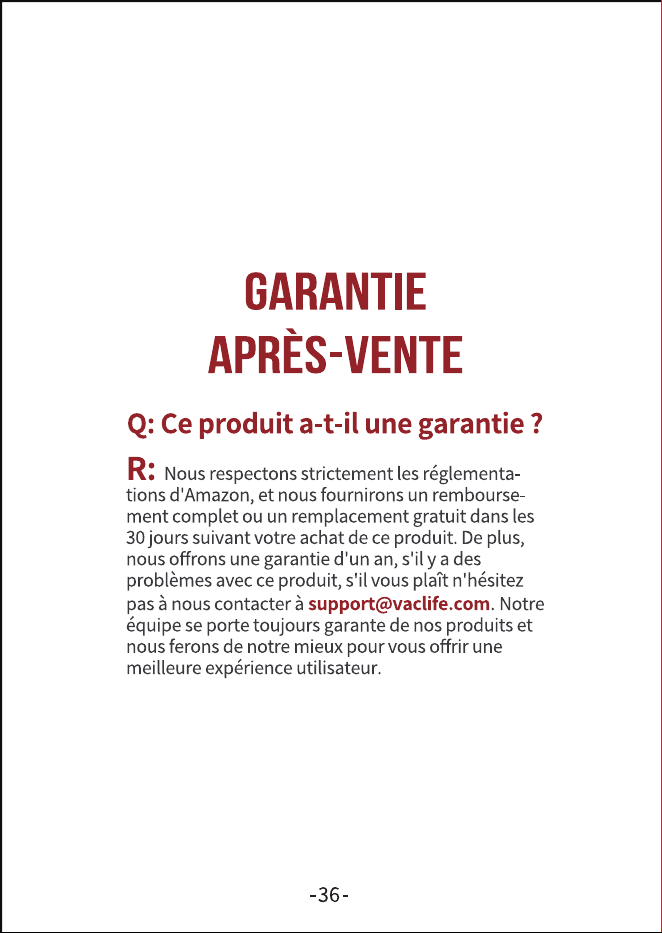 GARANTIE
APRÈS-VENTE

Q: Ce produit a-t-il une garantie ?

R: Nous respectons strictement les réglementations d'Amazon, et nous fournirons un remboursement complet ou un remplacement gratuit dans les 30 jours suivant votre achat de ce produit. De plus, nous offrons une garantie d'un an, s'il y a des problèmes avec ce produit, s'il vous plaît n'hésitez pas à nous contacter à support@vaclife.com. Notre équipe se porte toujours garante de nos produits et nous ferons de notre mieux pour vous offrir une meilleure expérience utilisateur.

-36-